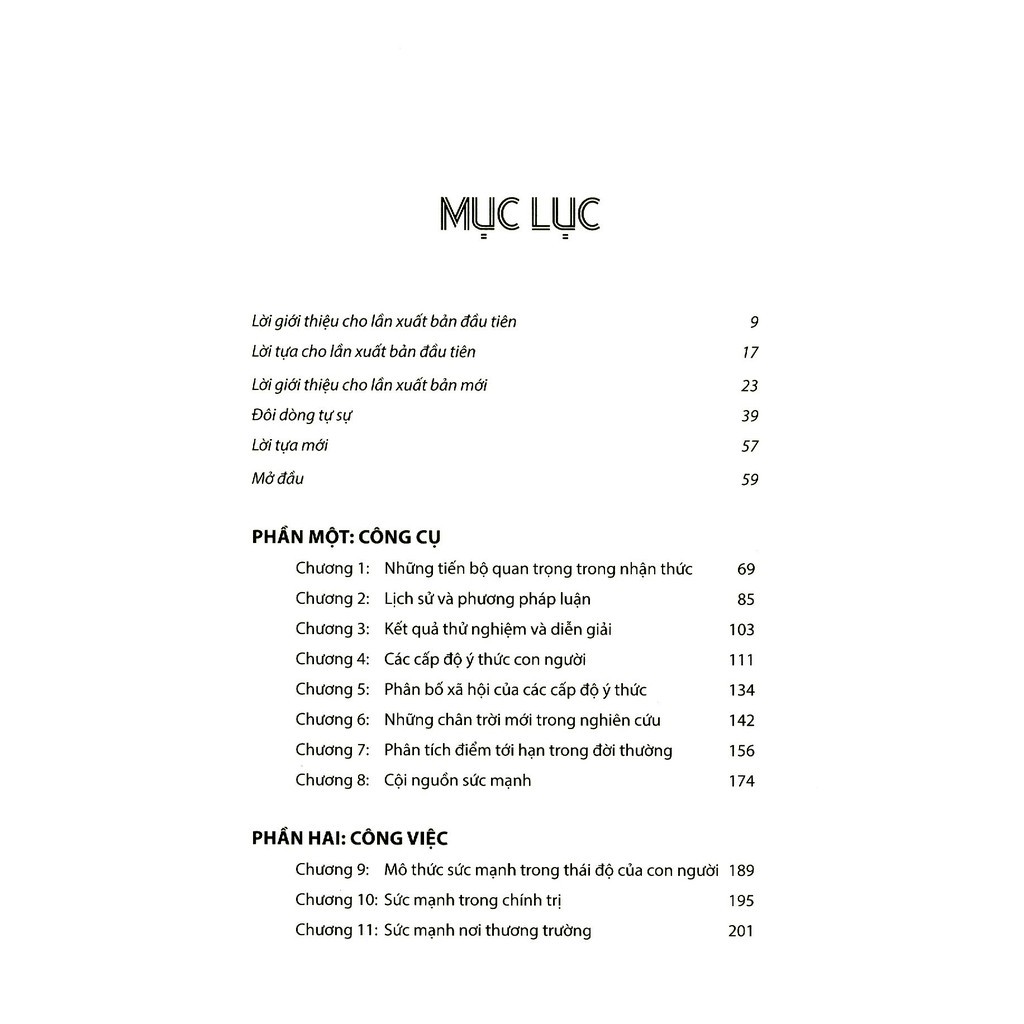 MỤC LỤC

Lời giới thiệu cho lần xuất bản đầu tiên 9
Lời tựa cho lần xuất bản đầu tiên 17
Lời giới thiệu cho lần xuất bản mới 23
Đôi dòng tự sự 39
Lời tựa mới 57
Mở đầu 59

PHẦN MỘT: CÔNG CỤ
Chương 1: Những tiến bộ quan trọng trong nhận thức 69
Chương 2: Lịch sử và phương pháp luận 85
Chương 3: Kết quả thử nghiệm và diễn giải 103
Chương 4: Các cấp độ ý thức con người 111
Chương 5: Phân bố xã hội của các cấp độ ý thức 134
Chương 6: Những chân trời mới trong nghiên cứu 142
Chương 7: Phân tích điểm tới hạn trong đời thường 156
Chương 8: Cội nguồn sức mạnh 174

PHẦN HAI: CÔNG VIỆC
Chương 9: Mô thức sức mạnh trong thái độ của con người 189
Chương 10: Sức mạnh trong chính trị 195
Chương 11: Sức mạnh nơi thương trường 201